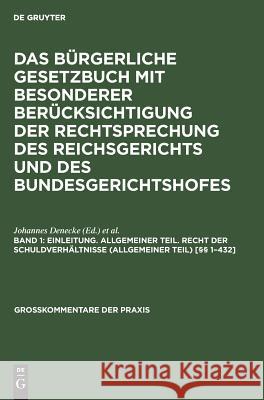 DE GRUYTER

DAS BÜRGERLICHE GESETZBUCH MIT BESONDERER BERÜCKSICHTIGUNG DER RECHTSPRECHUNG DES REICHSGERICHTS UND DES BUNDESGERICHTSHOFES

Johannes Denecke (Ed.) et al.

BAND 1: EINLEITUNG. ALLGEMEINER TEIL. RECHT DER SCHULDVERHÄLTNISSE (ALLGEMEINER TEIL) [§§ 1–432]

GROSSKOMMENTARE DER PRAXIS

DE G

Kraina Książek